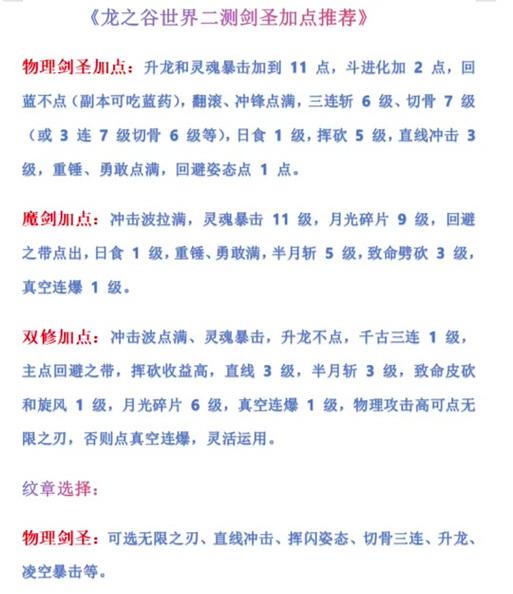 《龙之谷世界二测剑圣加点推荐》

物理剑圣加点：升龙和灵魂暴击加到 11 点，斗进化加 2 点，回蓝不点（副本可吃蓝药），翻滚、冲锋点满，三连斩 6 级、切骨 7 级（或 3 连 7 级切骨 6 级等），日食 1 级，挥砍 5 级，直线冲击 3 级，重锤、勇敢点满，回避姿态点 1 点。

魔剑加点：冲击波拉满，灵魂暴击 11 级，月光碎片 9 级，回避之带点出，日食 1 级，重锤、勇敢满，半月斩 5 级，致命劈砍 3 级，真空连爆 1 级。

双修加点：冲击波点满、灵魂暴击，升龙不点，千古三连 1 级，主点回避之带，挥砍收益高，直线 3 级，半月斩 3 级，致命皮砍和旋风 1 级，月光碎片 6 级，真空连爆 1 级，物理攻击高可点无限之刃，否则点真空连爆，灵活运用。

纹章选择：

物理剑圣：可选无限之刃、直线冲击、挥闪姿态、切骨三连、升龙、凌空暴击等。